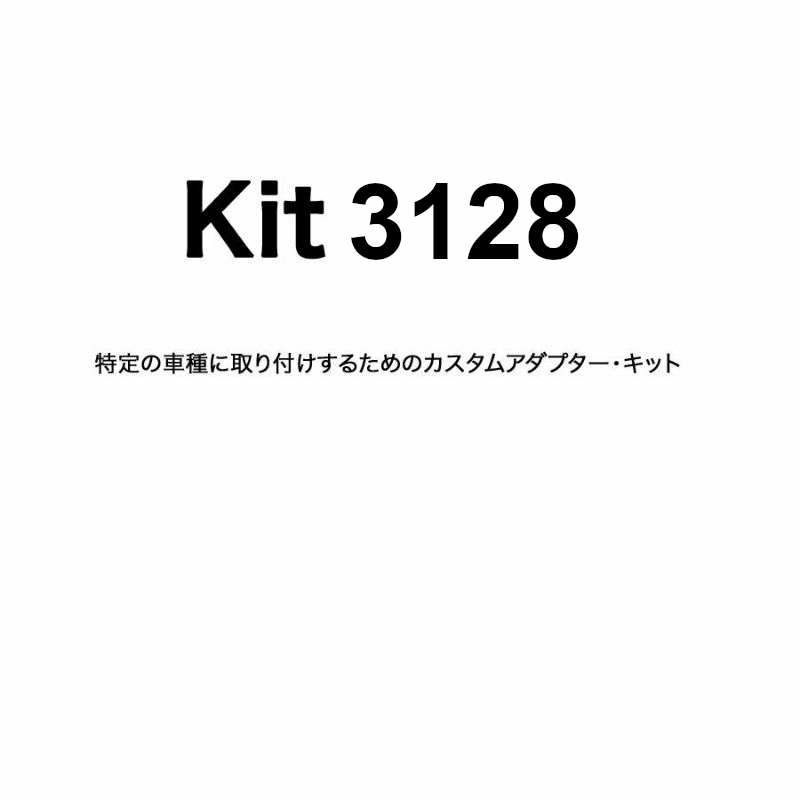 Kit 3128

特定の車種に取り付けするためのカスタムアダプター・キット